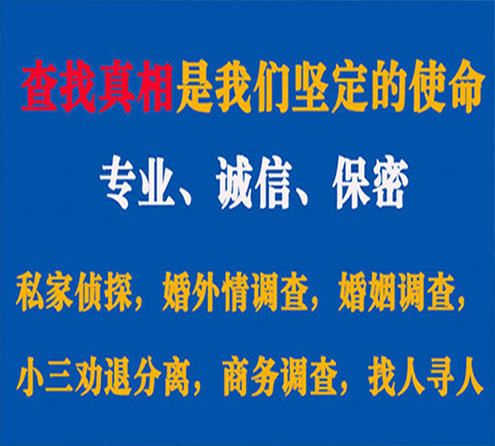 查找真相是我们坚定的使命

专业、诚信、保密

私家侦探，婚外情调查，婚姻调查，

小三劝退分离，商务调查，找人寻人